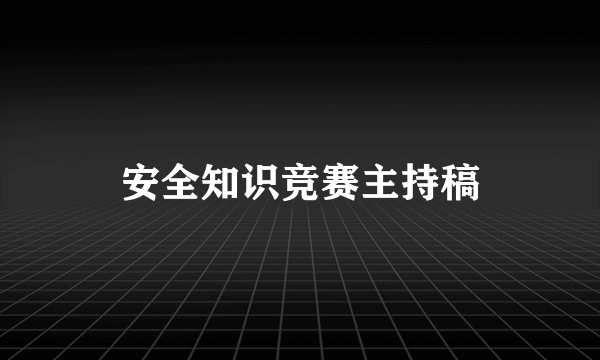 安全知识竞赛主持稿